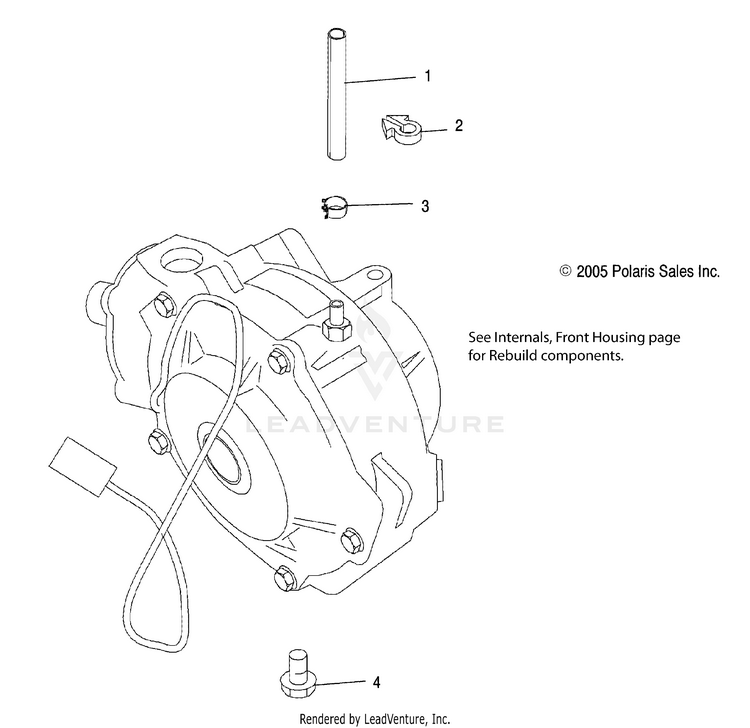 1

2

3

© 2005 Polaris Sales Inc.

See Internals, Front Housing page for Rebuild components.

LEADVENTURE

4

Rendered by LeadVenture, Inc.